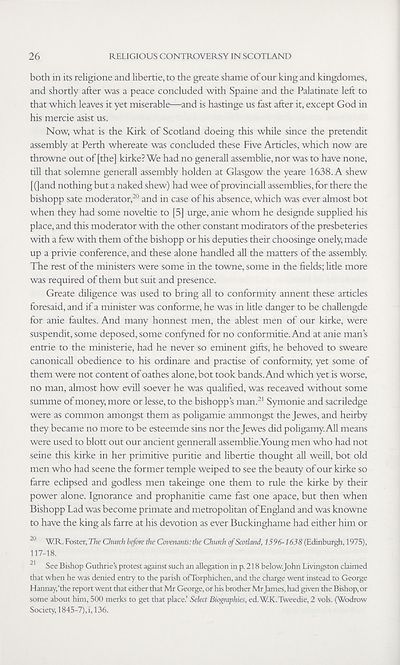 26 RELIGIOUS CONTROVERSY IN SCOTLAND

both in its religione and libertie, to the greate shame of our king and kingdomes, and shortly after was a peace concluded with Spaine and the Palatinate left to that which leaves it yet miserable—and is hastinge us fast after it, except God in his mercie asist us.

Now, what is the Kirk of Scotland doeing this while since the pretendit assembly at Perth whereate was concluded these Five Articles, which now are throwne out of [the] kirke? We had no generall assemblie, nor was to have none, till that solemne generall assembly holden at Glasgow the yeare 1638. A shew [(]and nothing but a naked shew) had wee of provinciall assemblies, for there the bishopp sate moderator,$^{20}$ and in case of his absence, which was ever almost bot when they had some noveltie to [5] urge, anie whom he designde supplied his place, and this moderator with the other constant modirators of the presbeteries with a few with them of the bishopp or his deputies their choosinge onely, made up a privie conference, and these alone handled all the matters of the assembly. The rest of the ministers were some in the towne, some in the fields; litle more was required of them but suit and presence.

Greate diligence was used to bring all to conformity annent these articles foresaid, and if a minister was conforme, he was in litle danger to be challengde for anie faultes. And many honnest men, the ablest men of our kirke, were suspendit, some deposed, some confyned for no conformitie. And at anie man's entrie to the ministerie, had he never so eminent gifts, he behoved to sweare canonicall obedience to his ordinare and practise of conformity, yet some of them were not content of oathes alone, bot took bands. And which yet is worse, no man, almost how evill soever he was qualified, was receaved without some summe of money, more or lesse, to the bishopp's man.$^{21}$ Symonie and sacriledge were as common amongst them as poligamie ammongst the Jewes, and heirby they became no more to be esteemde sins nor the Jewes did poligamy. All means were used to blott out our ancient gennerall assemblie. Young men who had not seine this kirke in her primitive puritie and libertie thought all weill, bot old men who had seene the former temple weiped to see the beauty of our kirke so farre eclipsed and godless men takeinge one them to rule the kirke by their power alone. Ignorance and prophanitie came fast one apace, but then when Bishopp Lad was become primate and metropolitan of England and was knowne to have the king als farre at his devotion as ever Buckinghame had either him or

$^{20}$ W.R. Foster, The Church before the Covenants: the Church of Scotland, 1596-1638 (Edinburgh, 1975), 117-18.

$^{21}$ See Bishop Guthrie's protest against such an allegation in p. 218 below. John Livingston claimed that when he was denied entry to the parish of Torphichen, and the charge went instead to George Hannay, 'the report went that either that Mr George, or his brother Mr James, had given the Bishop, or some about him, 500 merks to get that place.' Select Biographies, ed. W.K. Tweedie, 2 vols. (Wodrow Society, 1845-7), i, 136.